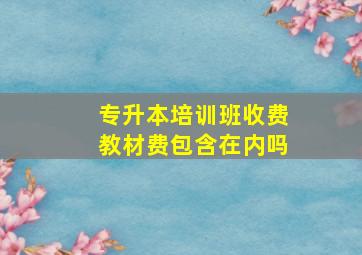 专升本培训班收费
教材费包含在内吗